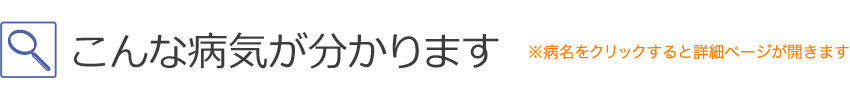 こんな病気が分かります

※病名をクリックすると詳細ページが開きます